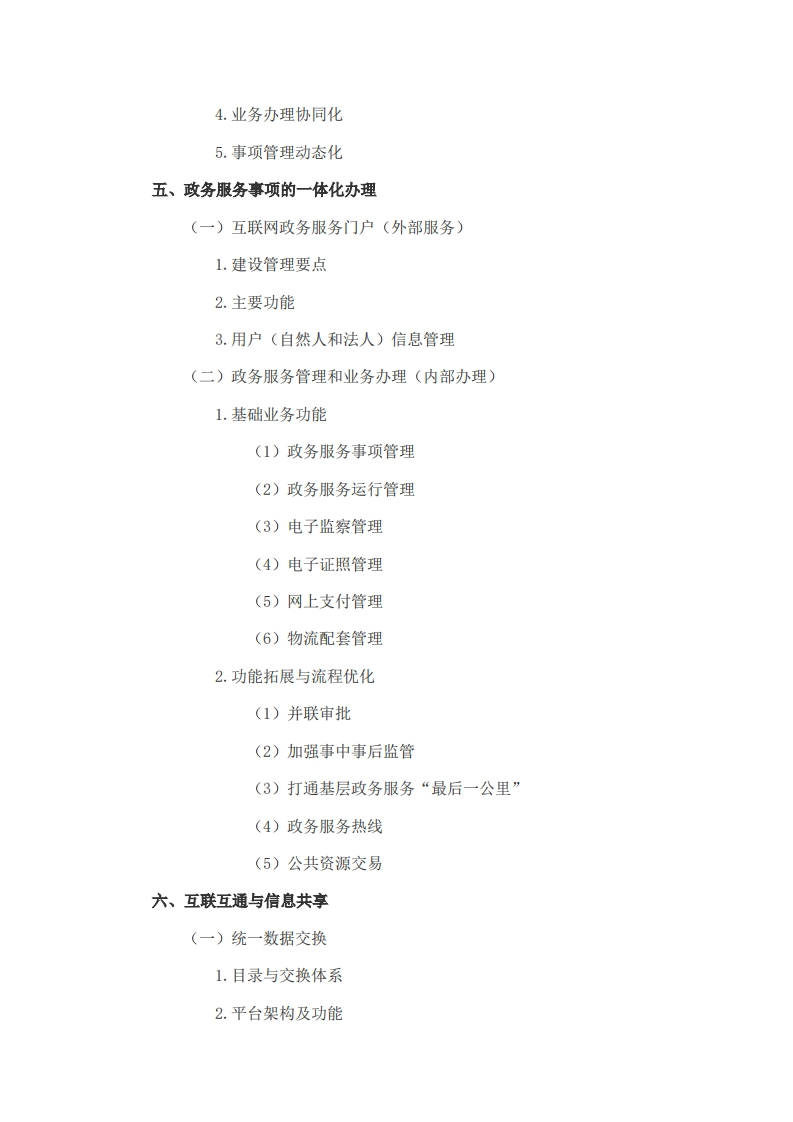 4. 业务办理协同化

5. 事项管理动态化

五、政务服务事项的一体化办理

（一）互联网政务服务门户（外部服务）

1. 建设管理要点

2. 主要功能

3. 用户（自然人和法人）信息管理

（二）政务服务管理和业务办理（内部办理）

1. 基础业务功能

（1）政务服务事项管理

（2）政务服务运行管理

（3）电子监察管理

（4）电子证照管理

（5）网上支付管理

（6）物流配套管理

2. 功能拓展与流程优化

（1）并联审批

（2）加强事中事后监管

（3）打通基层政务服务“最后一公里”

（4）政务服务热线

（5）公共资源交易

六、互联互通与信息共享

（一）统一数据交换

1. 目录与交换体系

2. 平台架构及功能